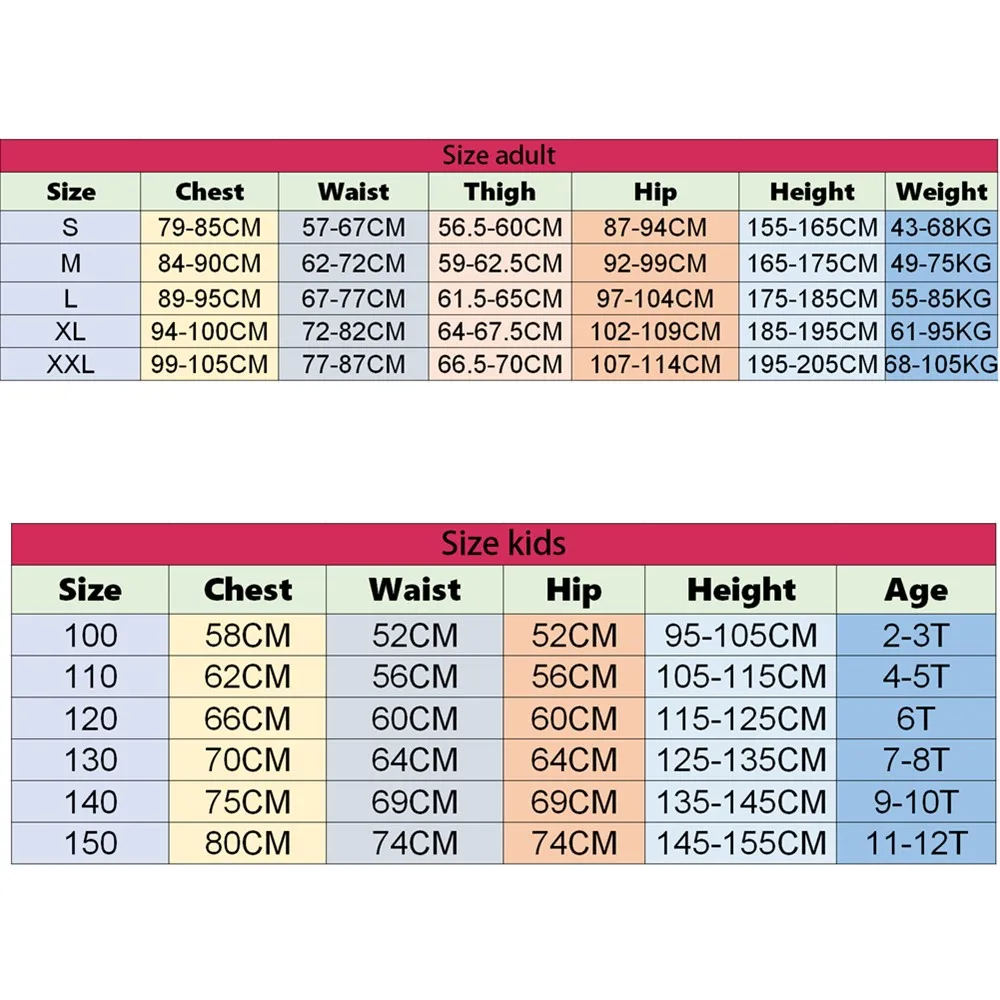 Size adult

| Size | Chest | Waist | Thigh | Hip | Height | Weight |
|---|---|---|---|---|---|---|
| S | 79-85CM | 57-67CM | 56.5-60CM | 87-94CM | 155-165CM | 43-68KG |
| M | 84-90CM | 62-72CM | 59-62.5CM | 92-99CM | 165-175CM | 49-75KG |
| L | 89-95CM | 67-77CM | 61.5-65CM | 97-104CM | 175-185CM | 55-85KG |
| XL | 94-100CM | 72-82CM | 64-67.5CM | 102-109CM | 185-195CM | 61-95KG |
| XXL | 99-105CM | 77-87CM | 66.5-70CM | 107-114CM | 195-205CM | 68-105KG |

Size kids

| Size | Chest | Waist | Hip | Height | Age |
|---|---|---|---|---|---|
| 100 | 58CM | 52CM | 52CM | 95-105CM | 2-3T |
| 110 | 62CM | 56CM | 56CM | 105-115CM | 4-5T |
| 120 | 66CM | 60CM | 60CM | 115-125CM | 6T |
| 130 | 70CM | 64CM | 64CM | 125-135CM | 7-8T |
| 140 | 75CM | 69CM | 69CM | 135-145CM | 9-10T |
| 150 | 80CM | 74CM | 74CM | 145-155CM | 11-12T |